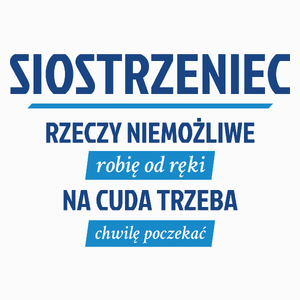 SIOSTRZENIEC

RZECZY NIEMOŻLIWE
robię od ręki
NA CUDA TRZEBA
chwilę poczekać